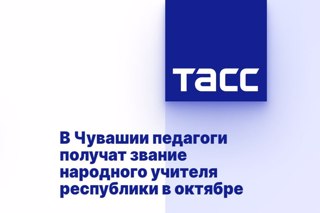 ТАСС

В Чувашии педагоги получат звание народного учителя республики в октябре